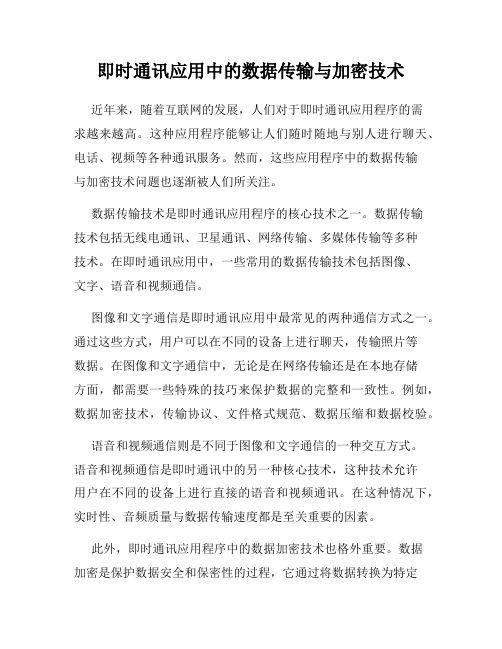 即时通讯应用中的数据传输与加密技术

近年来，随着互联网的发展，人们对于即时通讯应用程序的需求越来越高。这种应用程序能够让人们随时随地与别人进行聊天、电话、视频等各种通讯服务。然而，这些应用程序中的数据传输与加密技术问题也逐渐被人们所关注。

数据传输技术是即时通讯应用程序的核心技术之一。数据传输技术包括无线电通讯、卫星通讯、网络传输、多媒体传输等多种技术。在即时通讯应用中，一些常用的数据传输技术包括图像、文字、语音和视频通信。

图像和文字通信是即时通讯应用中最常见的两种通信方式之一。通过这些方式，用户可以在不同的设备上进行聊天，传输照片等数据。在图像和文字通信中，无论是在网络传输还是在本地存储方面，都需要一些特殊的技巧来保护数据的完整和一致性。例如，数据加密技术，传输协议、文件格式规范、数据压缩和数据校验。

语音和视频通信则是不同于图像和文字通信的一种交互方式。语音和视频通信是即时通讯中的另一种核心技术，这种技术允许用户在不同的设备上进行直接的语音和视频通讯。在这种情况下，实时性、音频质量与数据传输速度都是至关重要的因素。

此外，即时通讯应用程序中的数据加密技术也格外重要。数据加密是保护数据安全和保密性的过程，它通过将数据转换为特定